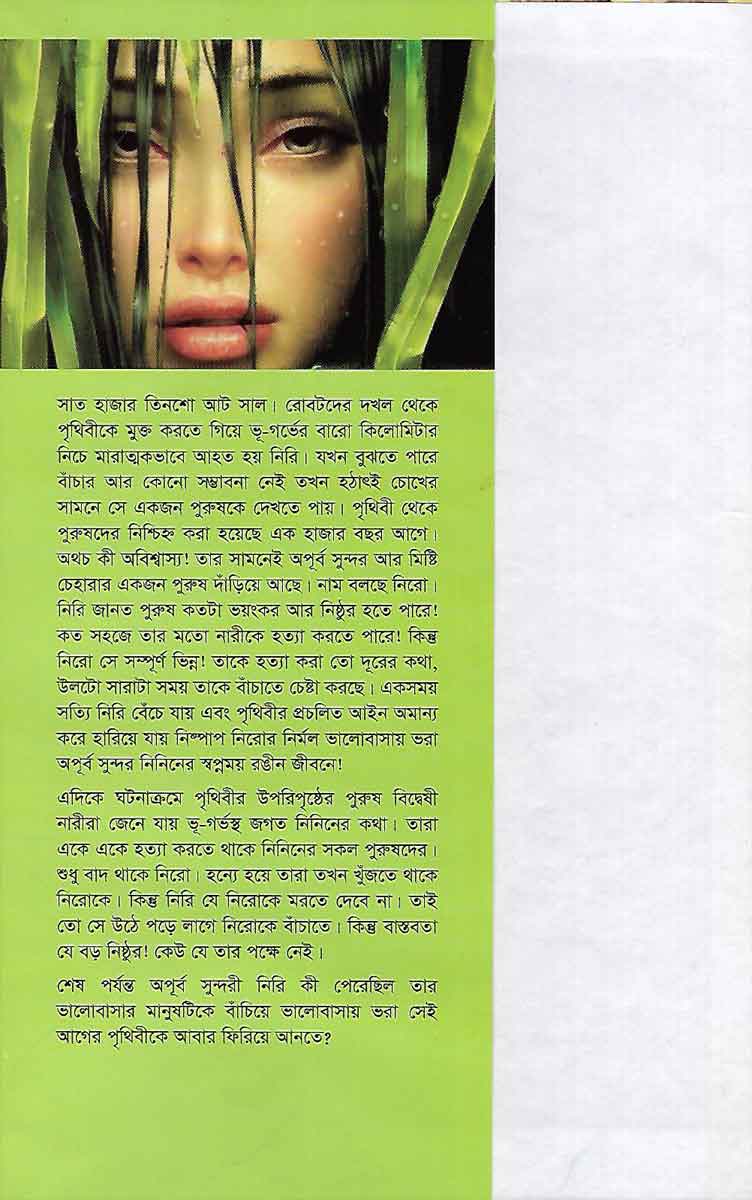 সাত হাজার তিনশো আট সাল। রোবটদের দখল থেকে পৃথিবীকে মুক্ত করতে গিয়ে ভূ-গর্ভের বারো কিলোমিটার নিচে মারাত্মকভাবে আহত হয় নিরি। যখন বুঝতে পারে বাঁচার আর কোনো সম্ভাবনা নেই তখন হঠাৎই চোখের সামনে সে একজন পুরুষকে দেখতে পায়। পৃথিবী থেকে পুরুষদের নিশ্চিহ্ন করা হয়েছে এক হাজার বছর আগে। অথচ কী অবিশ্বাস্য! তার সামনেই অপূর্ব সুন্দর আর মিষ্টি চেহারার একজন পুরুষ দাঁড়িয়ে আছে। নাম বলছে নিরো। নিরি জানত পুরুষ কতটা ভয়ংকর আর নিষ্ঠুর হতে পারে! কত সহজে তার মতো নারীকে হত্যা করতে পারে! কিন্তু নিরো সে সম্পূর্ণ ভিন্ন! তাকে হত্যা করা তো দূরের কথা, উলটো সারাটা সময় তাকে বাঁচাতে চেষ্টা করছে। একসময় সত্যি নিরি বেঁচে যায় এবং পৃথিবীর প্রচলিত আইন অমান্য করে হারিয়ে যায় নিষ্পাপ নিরোর নির্মল ভালোবাসায় ভরা অপূর্ব সুন্দর নিনিনের স্বপ্নময় রঙীন জীবনে!

এদিকে ঘটনাক্রমে পৃথিবীর উপরিপৃষ্ঠের পুরুষ বিদ্বেষী নারীরা জেনে যায় ভূ-গর্ভস্থ জগত নিনিনের কথা। তারা একে একে হত্যা করতে থাকে নিনিনের সকল পুরুষদের। শুধু বাদ থাকে নিরো। হন্যে হয়ে তারা তখন খুঁজতে থাকে নিরোকে। কিন্তু নিরি যে নিরোকে মরতে দেবে না। তাই তো সে উঠে পড়ে লাগে নিরোকে বাঁচাতে। কিন্তু বাস্তবতা যে বড় নিষ্ঠুর! কেউ যে তার পক্ষে নেই।

শেষ পর্যন্ত অপূর্ব সুন্দরী নিরি কী পেরেছিল তার ভালোবাসার মানুষটিকে বাঁচিয়ে ভালোবাসায় ভরা সেই আগের পৃথিবীকে আবার ফিরিয়ে আনতে?